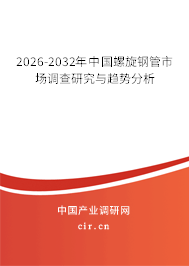 2026-2032年中国螺旋钢管市场调查研究与趋势分析

中国产业调研网

cir.cn